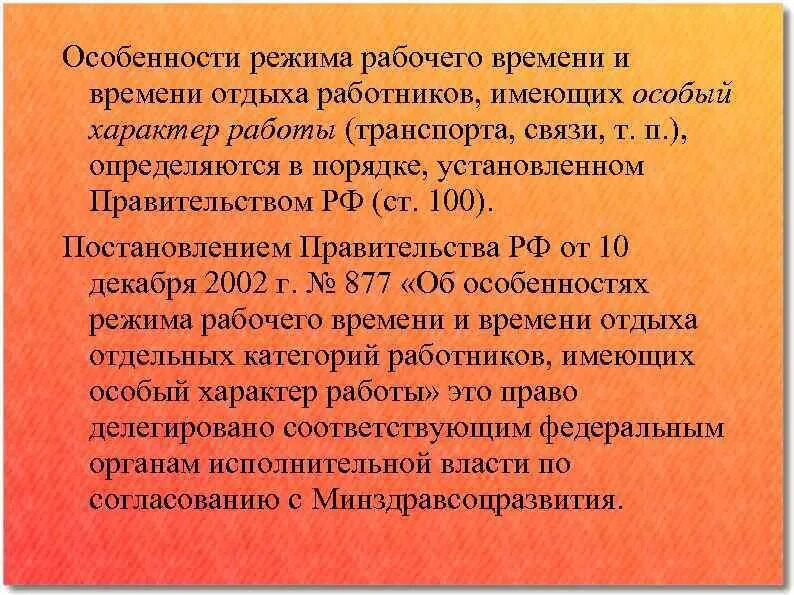 Особенности режима рабочего времени и времени отдыха работников, имеющих особый характер работы (транспорта, связи, т. п.), определяются в порядке, установленном Правительством РФ (ст. 100).

Постановлением Правительства РФ от 10 декабря 2002 г. № 877 «Об особенностях режима рабочего времени и времени отдыха отдельных категорий работников, имеющих особый характер работы» это право делегировано соответствующим федеральным органам исполнительной власти по согласованию с Минздравсоцразвития.